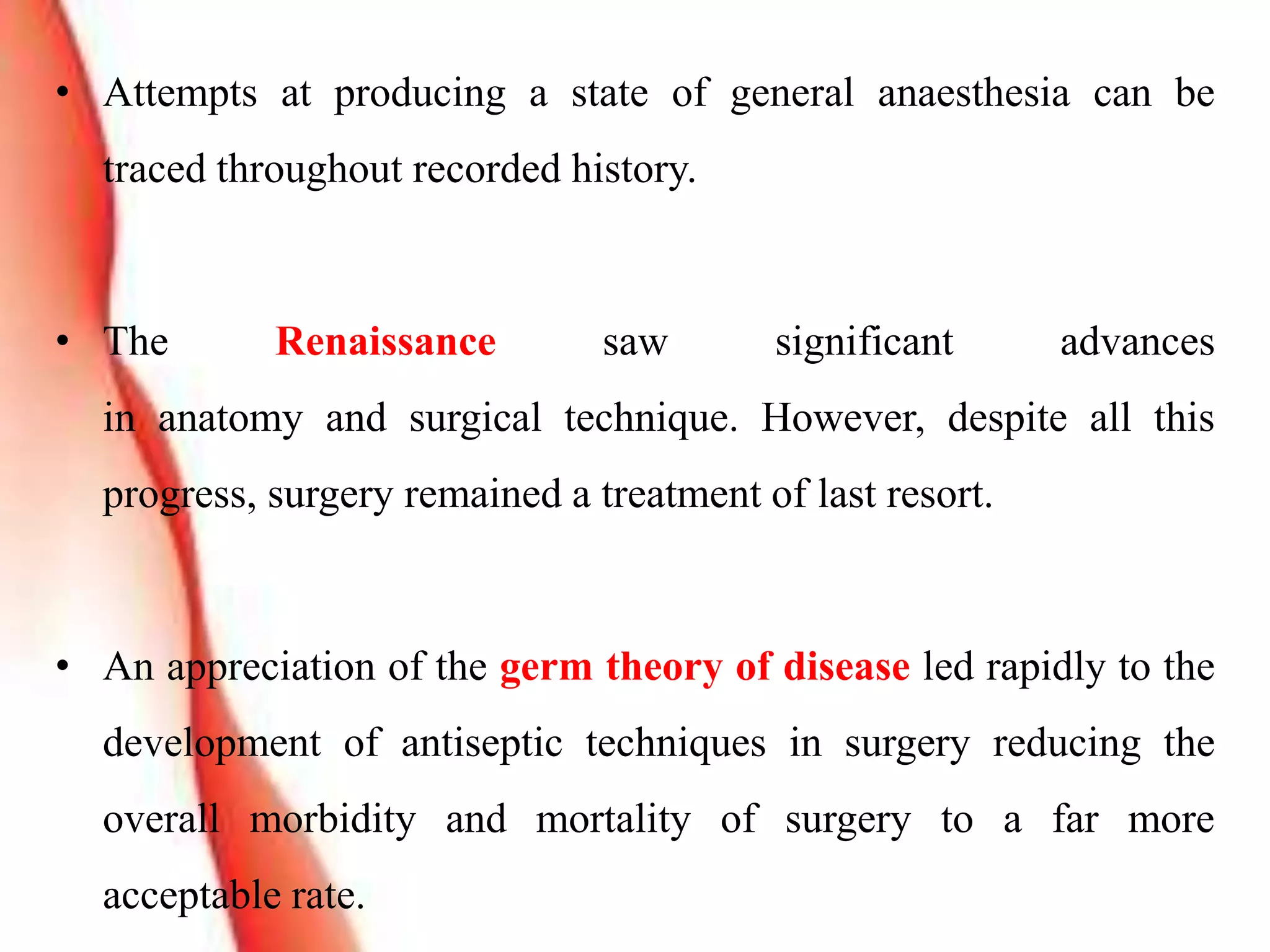 • Attempts at producing a state of general anaesthesia can be traced throughout recorded history.

• The Renaissance saw significant advances in anatomy and surgical technique. However, despite all this progress, surgery remained a treatment of last resort.

• An appreciation of the germ theory of disease led rapidly to the development of antiseptic techniques in surgery reducing the overall morbidity and mortality of surgery to a far more acceptable rate.